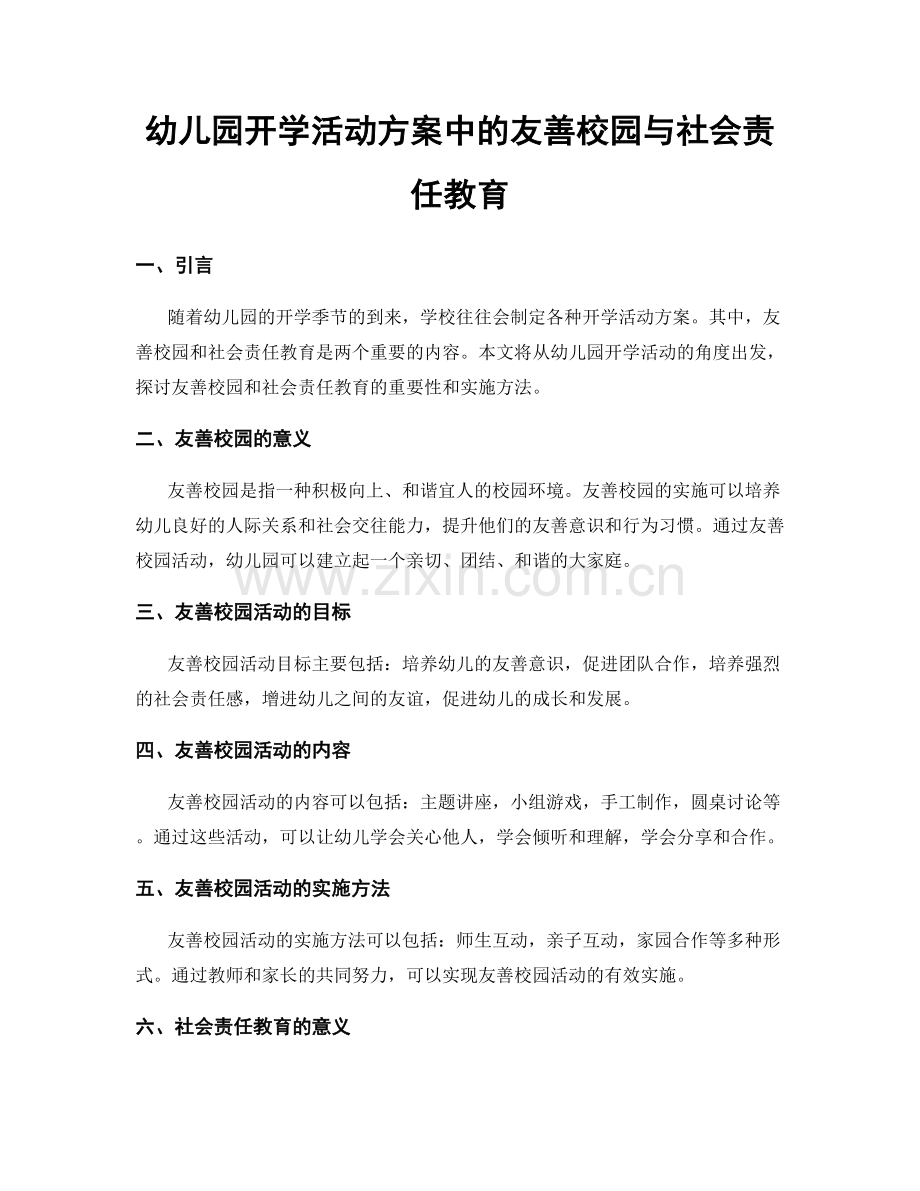 幼儿园开学活动方案中的友善校园与社会责任教育

一、引言

随着幼儿园的开学季节的到来，学校往往会制定各种开学活动方案。其中，友善校园和社会责任教育是两个重要的内容。本文将从幼儿园开学活动的角度出发，探讨友善校园和社会责任教育的重要性和实施方法。

二、友善校园的意义

友善校园是指一种积极向上、和谐宜人的校园环境。友善校园的实施可以培养幼儿良好的人际关系和社会交往能力，提升他们的友善意识和行为习惯。通过友善校园活动，幼儿园可以建立起一个亲切、团结、和谐的大家庭。

三、友善校园活动的目标

友善校园活动目标主要包括：培养幼儿的友善意识，促进团队合作，培养强烈的社会责任感，增进幼儿之间的友谊，促进幼儿的成长和发展。

四、友善校园活动的内容

友善校园活动的内容可以包括：主题讲座，小组游戏，手工制作，圆桌讨论等。通过这些活动，可以让幼儿学会关心他人，学会倾听和理解，学会分享和合作。

五、友善校园活动的实施方法

友善校园活动的实施方法可以包括：师生互动，亲子互动，家园合作等多种形式。通过教师和家长的共同努力，可以实现友善校园活动的有效实施。

六、社会责任教育的意义

www.zixin.com.cn